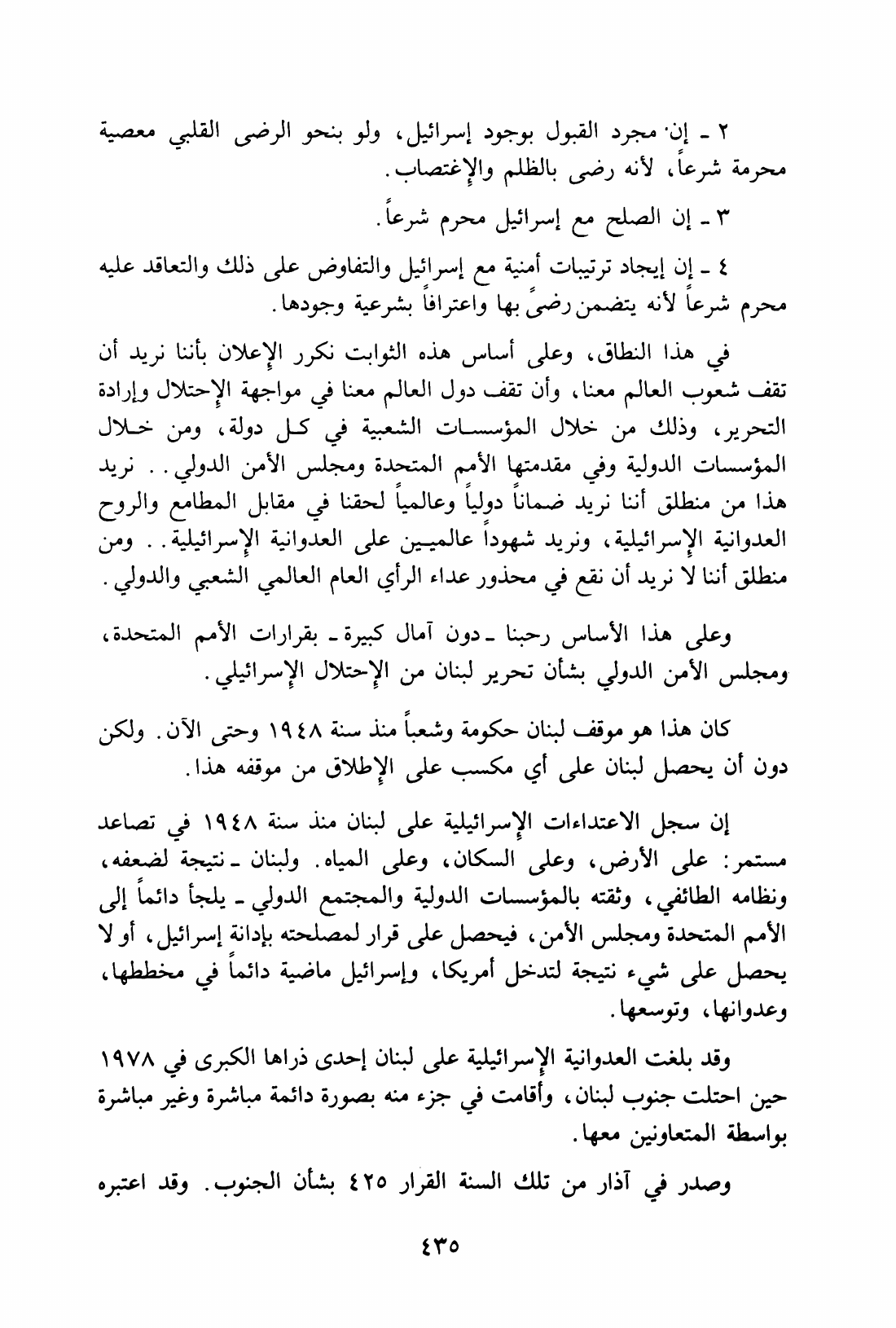 ٢ ـ إن مجرد القبول بوجود إسرائيل، ولو بنحو الرضى القلبي معصية محرمة شرعاً، لأنه رضى بالظلم والإغتصاب.

٣ ـ إن الصلح مع إسرائيل محرم شرعاً.

٤ ـ إن إيجاد ترتيبات أمنية مع إسرائيل والتفاوض على ذلك والتعاقد عليه محرم شرعاً لأنه يتضمن رضىً بها واعترافاً بشرعية وجودها.

في هذا النطاق، وعلى أساس هذه الثوابت نكرر الإعلان بأننا نريد أن تقف شعوب العالم معنا، وأن تقف دول العالم معنا في مواجهة الإحتلال وإرادة التحرير، وذلك من خلال المؤسسات الشعبية في كل دولة، ومن خلال المؤسسات الدولية وفي مقدمتها الأمم المتحدة ومجلس الأمن الدولي.. نريد هذا من منطلق أننا نريد ضماناً دولياً وعالمياً لحقنا في مقابل المطامع والروح العدوانية الإسرائيلية، ونريد شهوداً عالميين على العدوانية الإسرائيلية.. ومن منطلق أننا لا نريد أن نقع في محذور عداء الرأي العام العالمي الشعبي والدولي.

وعلى هذا الأساس رحبنا ـ دون آمال كبيرة ـ بقرارات الأمم المتحدة، ومجلس الأمن الدولي بشأن تحرير لبنان من الإحتلال الإسرائيلي.

كان هذا هو موقف لبنان حكومة وشعباً منذ سنة ١٩٤٨ وحتى الآن. ولكن دون أن يحصل لبنان على أي مكسب على الإطلاق من موقفه هذا.

إن سجل الاعتداءات الإسرائيلية على لبنان منذ سنة ١٩٤٨ في تصاعد مستمر: على الأرض، وعلى السكان، وعلى المياه. ولبنان ـ نتيجة لضعفه، ونظامه الطائفي، وثقته بالمؤسسات الدولية والمجتمع الدولي ـ يلجأ دائماً إلى الأمم المتحدة ومجلس الأمن، فيحصل على قرار لمصلحته بإدانة إسرائيل، أو لا يحصل على شيء نتيجة لتدخل أمريكا، وإسرائيل ماضية دائماً في مخططها، وعدوانها، وتوسعها.

وقد بلغت العدوانية الإسرائيلية على لبنان إحدى ذراها الكبرى في ١٩٧٨ حين احتلت جنوب لبنان، وأقامت في جزء منه بصورة دائمة مباشرة وغير مباشرة بواسطة المتعاونين معها.

وصدر في آذار من تلك السنة القرار ٤٢٥ بشأن الجنوب. وقد اعتبره

٤٣٥